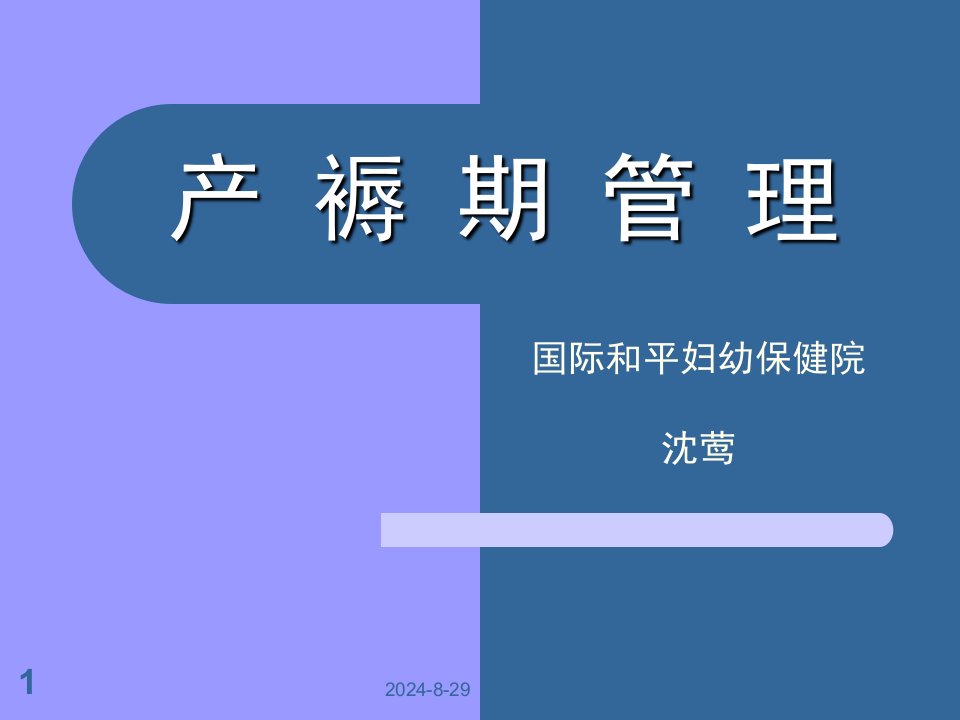 产 褥 期 管 理

国际和平妇幼保健院

沈莺

1

2024-8-29